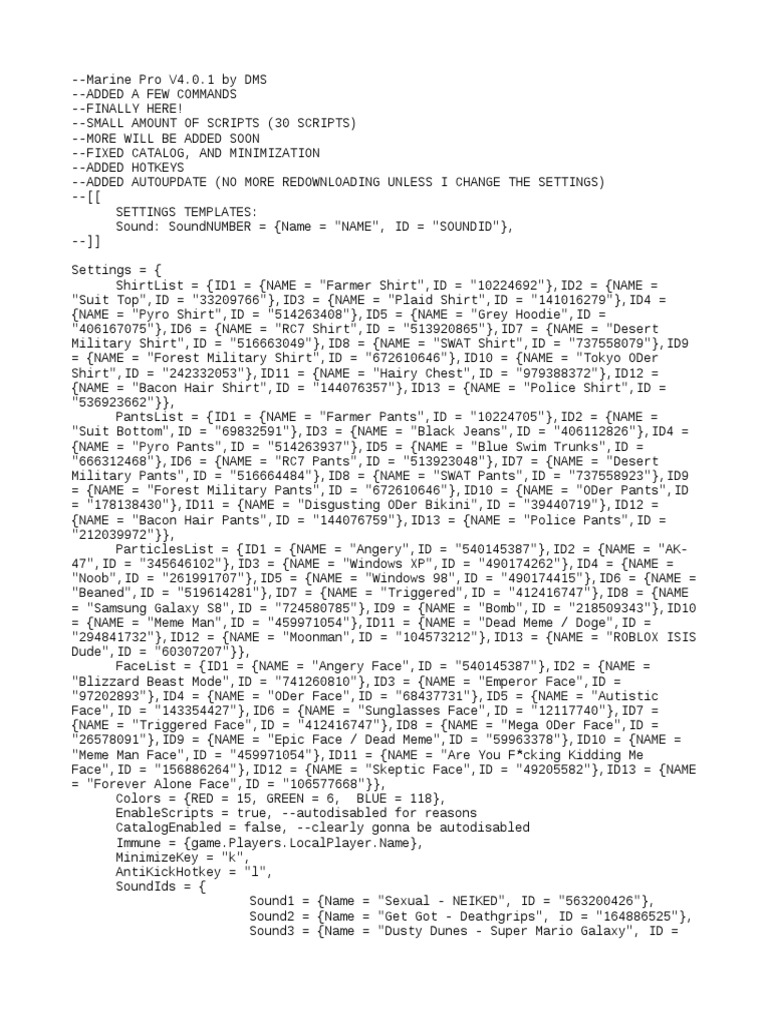 --Marine Pro V4.0.1 by DMS
--ADDED A FEW COMMANDS
--FINALLY HERE!
--SMALL AMOUNT OF SCRIPTS (30 SCRIPTS)
--MORE WILL BE ADDED SOON
--FIXED CATALOG, AND MINIMIZATION
--ADDED HOTKEYS
--ADDED AUTOUPDATE (NO MORE REDOWNLOADING UNLESS I CHANGE THE SETTINGS)
--[[
SETTINGS TEMPLATES:
Sound: SoundNUMBER = {Name = "NAME", ID = "SOUNDID"},
--]]

Settings = {
ShirtList = {ID1 = {NAME = "Farmer Shirt",ID = "10224692"},ID2 = {NAME = "Suit Top",ID = "33209766"},ID3 = {NAME = "Plaid Shirt",ID = "141016279"},ID4 = {NAME = "Pyro Shirt",ID = "514263408"},ID5 = {NAME = "Grey Hoodie",ID = "406167075"},ID6 = {NAME = "RC7 Shirt",ID = "513920865"},ID7 = {NAME = "Desert Military Shirt",ID = "516663049"},ID8 = {NAME = "SWAT Shirt",ID = "737558079"},ID9 = {NAME = "Forest Military Shirt",ID = "672610646"},ID10 = {NAME = "Tokyo ODer Shirt",ID = "242332053"},ID11 = {NAME = "Hairy Chest",ID = "979388372"},ID12 = {NAME = "Bacon Hair Shirt",ID = "144076357"},ID13 = {NAME = "Police Shirt",ID = "536923662"}},
PantsList = {ID1 = {NAME = "Farmer Pants",ID = "10224705"},ID2 = {NAME = "Suit Bottom",ID = "69832591"},ID3 = {NAME = "Black Jeans",ID = "406112826"},ID4 = {NAME = "Pyro Pants",ID = "514263937"},ID5 = {NAME = "Blue Swim Trunks",ID = "666312468"},ID6 = {NAME = "RC7 Pants",ID = "513923048"},ID7 = {NAME = "Desert Military Pants",ID = "516664484"},ID8 = {NAME = "SWAT Pants",ID = "737558923"},ID9 = {NAME = "Forest Military Pants",ID = "672610646"},ID10 = {NAME = "ODer Pants",ID = "178138430"},ID11 = {NAME = "Disgusting ODer Bikini",ID = "39440719"},ID12 = {NAME = "Bacon Hair Pants",ID = "144076759"},ID13 = {NAME = "Police Pants",ID = "212039972"}},
ParticlesList = {ID1 = {NAME = "Angery",ID = "540145387"},ID2 = {NAME = "AK-47",ID = "345646102"},ID3 = {NAME = "Windows XP",ID = "490174262"},ID4 = {NAME = "Noob",ID = "261991707"},ID5 = {NAME = "Windows 98",ID = "490174415"},ID6 = {NAME = "Beaned",ID = "519614281"},ID7 = {NAME = "Triggered",ID = "412416747"},ID8 = {NAME = "Samsung Galaxy S8",ID = "724580785"},ID9 = {NAME = "Bomb",ID = "218509343"},ID10 = {NAME = "Meme Man",ID = "459971054"},ID11 = {NAME = "Dead Meme / Doge",ID = "294841732"},ID12 = {NAME = "Moonman",ID = "104573212"},ID13 = {NAME = "ROBLOX ISIS Dude",ID = "60307207"}},
FaceList = {ID1 = {NAME = "Angery Face",ID = "540145387"},ID2 = {NAME = "Blizzard Beast Mode",ID = "741260810"},ID3 = {NAME = "Emperor Face",ID = "97202893"},ID4 = {NAME = "ODer Face",ID = "68437731"},ID5 = {NAME = "Autistic Face",ID = "143354427"},ID6 = {NAME = "Sunglasses Face",ID = "12117740"},ID7 = {NAME = "Triggered Face",ID = "412416747"},ID8 = {NAME = "Mega ODer Face",ID = "26578091"},ID9 = {NAME = "Epic Face / Dead Meme",ID = "59963378"},ID10 = {NAME = "Meme Man Face",ID = "459971054"},ID11 = {NAME = "Are You F*cking Kidding Me Face",ID = "156886264"},ID12 = {NAME = "Skeptic Face",ID = "49205582"},ID13 = {NAME = "Forever Alone Face",ID = "106577668"}},
Colors = {RED = 15, GREEN = 6,  BLUE = 118},
EnableScripts = true, --autodisabled for reasons
CatalogEnabled = false, --clearly gonna be autodisabled
Immune = {game.Players.LocalPlayer.Name},
MinimizeKey = "k",
AntiKickHotkey = "l",
SoundIds = {
Sound1 = {Name = "Sexual - NEIKED", ID = "563200426"},
Sound2 = {Name = "Get Got - Deathgrips", ID = "164886525"},
Sound3 = {Name = "Dusty Dunes - Super Mario Galaxy", ID =